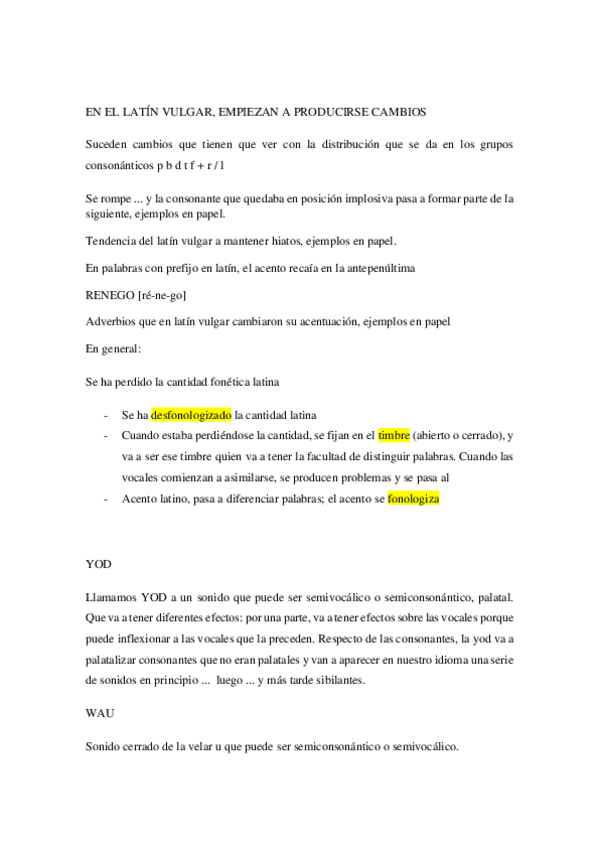 EN EL LATÍN VULGAR, EMPIEZAN A PRODUCIRSE CAMBIOS

Suceden cambios que tienen que ver con la distribución que se da en los grupos consonánticos p b d t f + r / l

Se rompe ... y la consonante que quedaba en posición implosiva pasa a formar parte de la siguiente, ejemplos en papel.

Tendencia del latín vulgar a mantener hiatos, ejemplos en papel.

En palabras con prefijo en latín, el acento recaía en la antepenúltima

RENEGO [ré-ne-go]

Adverbios que en latín vulgar cambiaron su acentuación, ejemplos en papel

En general:

Se ha perdido la cantidad fonética latina

- Se ha desfonologizado la cantidad latina
- Cuando estaba perdiéndose la cantidad, se fijan en el timbre (abierto o cerrado), y va a ser ese timbre quien va a tener la facultad de distinguir palabras. Cuando las vocales comienzan a asimilarse, se producen problemas y se pasa al
- Acento latino, pasa a diferenciar palabras; el acento se fonologiza

YOD

Llamamos YOD a un sonido que puede ser semivocálico o semiconsonántico, palatal. Que va a tener diferentes efectos: por una parte, va a tener efectos sobre las vocales porque puede inflexionar a las vocales que la preceden. Respecto de las consonantes, la yod va a palatalizar consonantes que no eran palatales y van a aparecer en nuestro idioma una serie de sonidos en principio ... luego ... y más tarde sibilantes.

WAU

Sonido cerrado de la velar u que puede ser semiconsonántico o semivocálico.